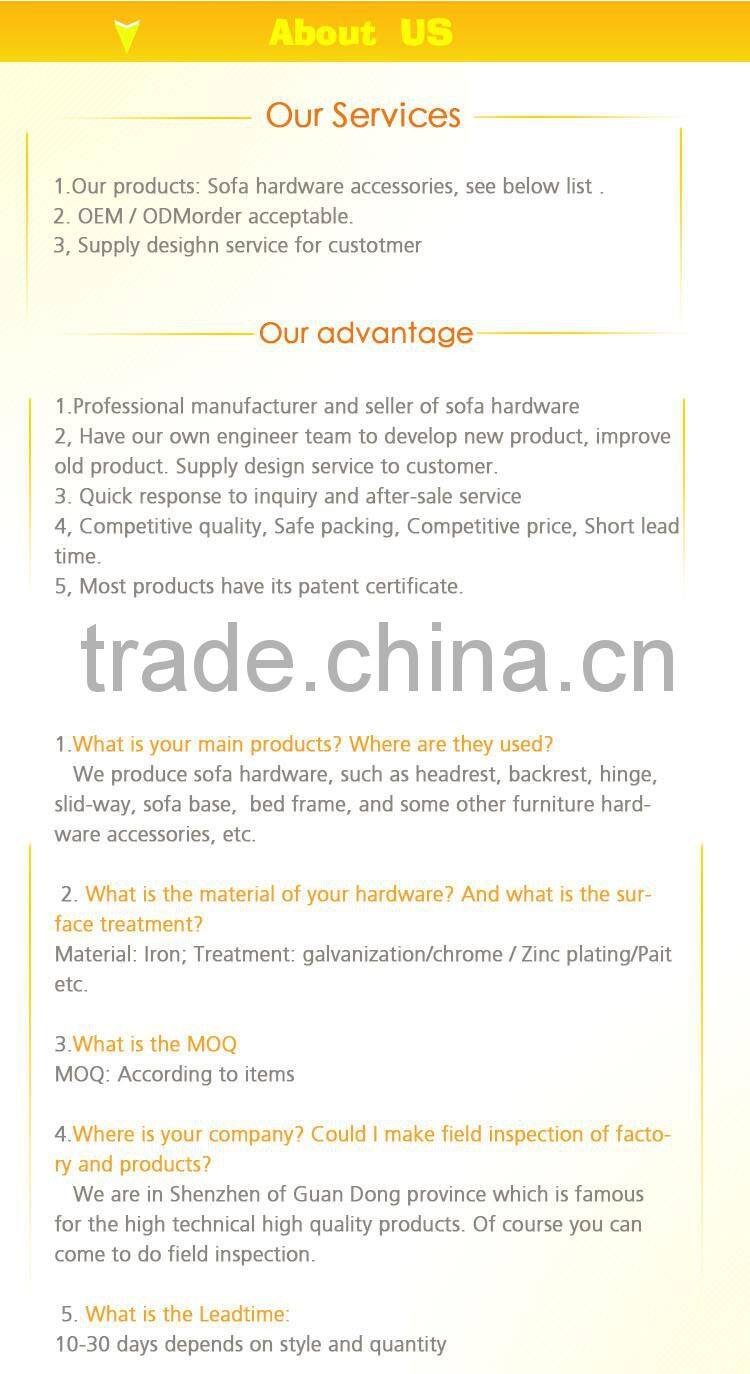 About US

Our Services

1.Our products: Sofa hardware accessories, see below list .
2. OEM / ODMorder acceptable.
3, Supply desighn service for custotmer

Our advantage

1.Professional manufacturer and seller of sofa hardware
2, Have our own engineer team to develop new product, improve old product. Supply design service to customer.
3. Quick response to inquiry and after-sale service
4, Competitive quality, Safe packing, Competitive price, Short lead time.
5, Most products have its patent certificate.

1.What is your main products? Where are they used?
We produce sofa hardware, such as headrest, backrest, hinge, slid-way, sofa base, bed frame, and some other furniture hardware accessories, etc.

2. What is the material of your hardware? And what is the surface treatment?
Material: Iron; Treatment: galvanization/chrome / Zinc plating/Pait etc.

3.What is the MOQ
MOQ: According to items

4.Where is your company? Could I make field inspection of factory and products?
We are in Shenzhen of Guan Dong province which is famous for the high technical high quality products. Of course you can come to do field inspection.

5. What is the Leadtime:
10-30 days depends on style and quantity

trade.china.cn